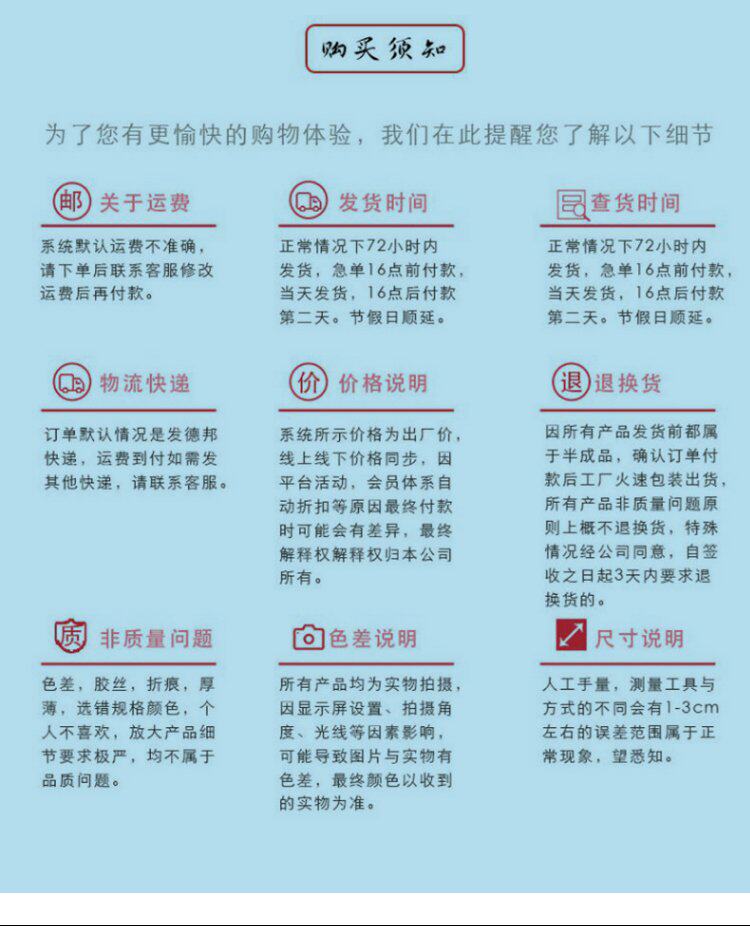 购买须知

为了您有更愉快的购物体验，我们在此提醒您了解以下细节

邮 关于运费

系统默认运费不准确，请下单后联系客服修改运费后再付款。

发货时间

正常情况下72小时内发货，急单16点前付款，当天发货，16点后付款第二天。节假日顺延。

查货时间

正常情况下72小时内发货，急单16点前付款，当天发货，16点后付款第二天。节假日顺延。

物流快递

订单默认情况是发德邦快递，运费到付如需发其他快递，请联系客服。

价 价格说明

系统所示价格为出厂价，线上线下价格同步，因平台活动，会员体系自动折扣等原因最终付款时可能会有差异，最终解释权解释权归本公司所有。

退 退换货

因所有产品发货前都属于半成品，确认订单付款后工厂火速包装出货，所有产品非质量问题原则上概不退换货，特殊情况经公司同意，自签收之日起3天内要求退换货的。

质 非质量问题

色差，胶丝，折痕，厚薄，选错规格颜色，个人不喜欢，放大产品细节要求极严，均不属于品质问题。

色差说明

所有产品均为实物拍摄，因显示屏设置、拍摄角度、光线等因素影响，可能导致图片与实物有色差，最终颜色以收到的实物为准。

尺寸说明

人工手量，测量工具与方式的不同会有1-3cm左右的误差范围属于正常现象，望悉知。